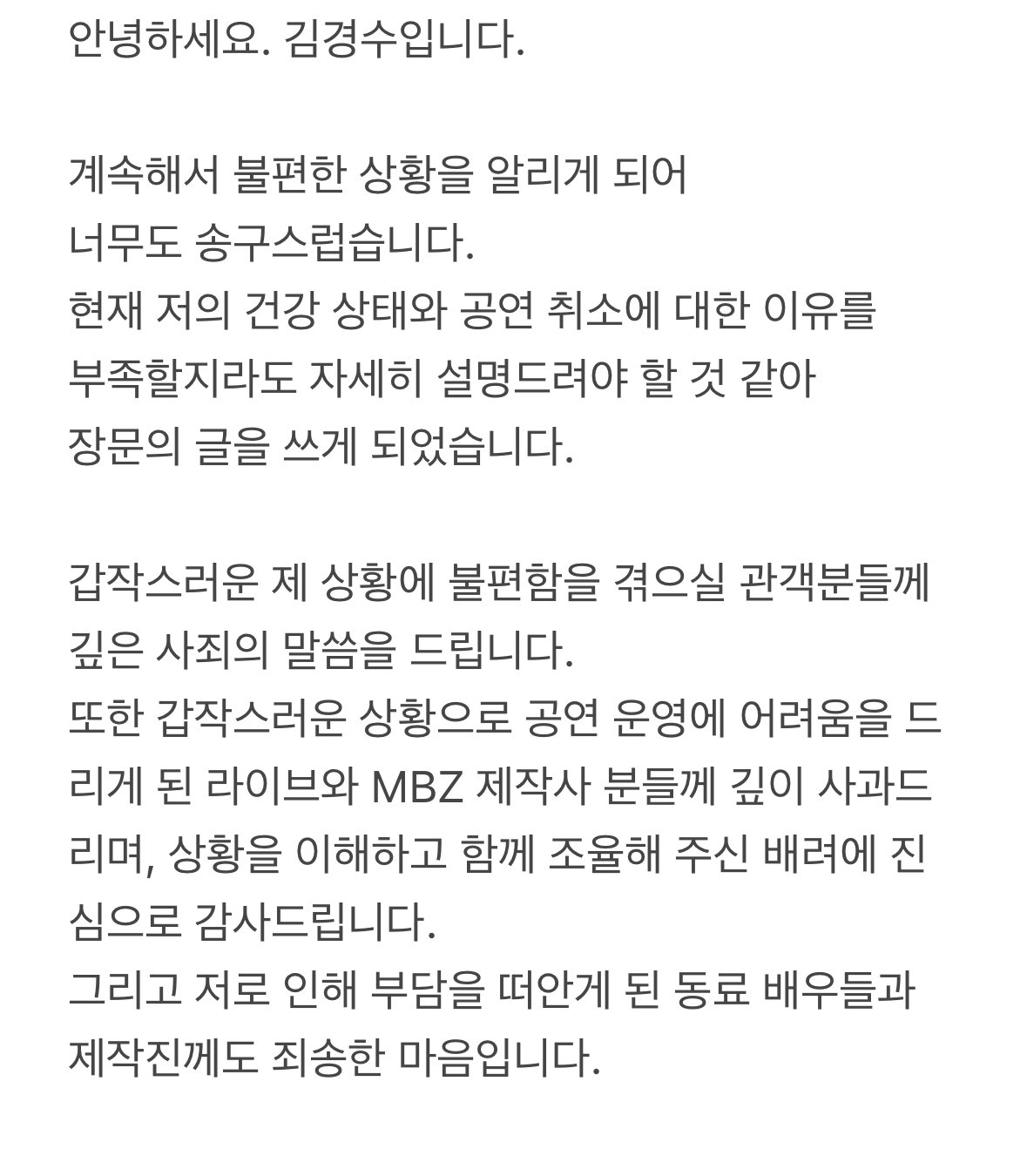 안녕하세요. 김경수입니다.

계속해서 불편한 상황을 알리게 되어
너무도 송구스럽습니다.
현재 저의 건강 상태와 공연 취소에 대한 이유를
부족할지라도 자세히 설명드려야 할 것 같아
장문의 글을 쓰게 되었습니다.

갑작스러운 제 상황에 불편함을 겪으실 관객분들께
깊은 사죄의 말씀을 드립니다.
또한 갑작스러운 상황으로 공연 운영에 어려움을 드리게 된 라이브와 MBZ 제작사 분들께 깊이 사과드리며, 상황을 이해하고 함께 조율해 주신 배려에 진심으로 감사드립니다.
그리고 저로 인해 부담을 떠안게 된 동료 배우들과
제작진께도 죄송한 마음입니다.